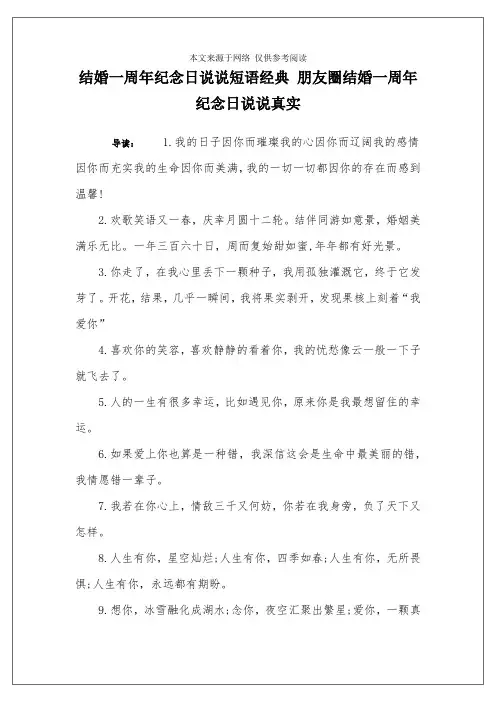 本文来源于网络 仅供参考阅读

结婚一周年纪念日说说短语经典 朋友圈结婚一周年纪念日说说真实

导读： 1.我的日子因你而璀璨我的心因你而辽阔我的感情因你而充实我的生命因你而美满，我的一切一切都因你的存在而感到温馨！

2.欢歌笑语又一春，庆幸月圆十二轮。结伴同游如意景，婚姻美满乐无比。一年三百六十日，周而复始甜如蜜，年年都有好光景。

3.你走了，在我心里丢下一颗种子，我用孤独灌溉它，终于它发芽了。开花，结果，几乎一瞬间，我将果实剥开，发现果核上刻着“我爱你”

4.喜欢你的笑容，喜欢静静的看着你，我的忧愁像云一般一下子就飞去了。

5.人的一生有很多幸运，比如遇见你，原来你是我最想留住的幸运。

6.如果爱上你也算是一种错，我深信这会是生命中最美丽的错，我情愿错一辈子。

7.我若在你心上，情敌三千又何妨，你若在我身旁，负了天下又怎样。

8.人生有你，星空灿烂；人生有你，四季如春；人生有你，无所畏惧；人生有你，永远都有期盼。

9.想你，冰雪融化成湖水；念你，夜空汇聚出繁星；爱你，一颗真